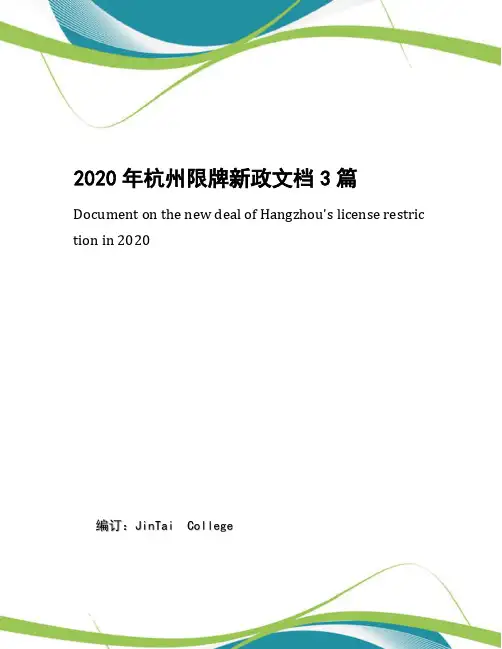 2020年杭州限牌新政文档3篇

Document on the new deal of Hangzhou's license restriction in 2020

编订：JinTai College